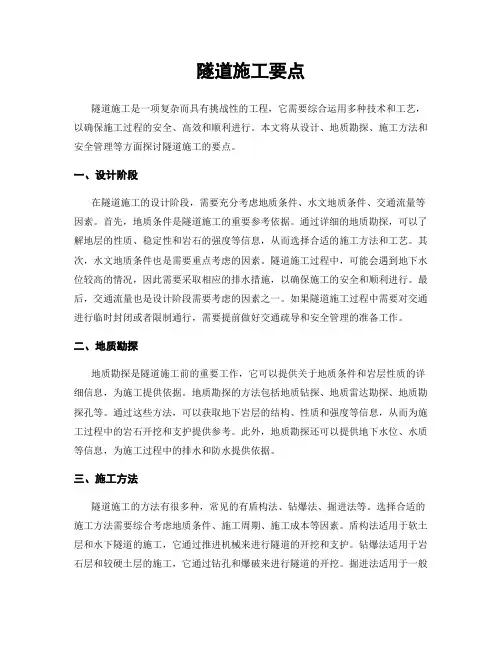 隧道施工要点

隧道施工是一项复杂而具有挑战性的工程，它需要综合运用多种技术和工艺，以确保施工过程的安全、高效和顺利进行。本文将从设计、地质勘探、施工方法和安全管理等方面探讨隧道施工的要点。

一、设计阶段

在隧道施工的设计阶段，需要充分考虑地质条件、水文地质条件、交通流量等因素。首先，地质条件是隧道施工的重要参考依据。通过详细的地质勘探，可以了解地层的性质、稳定性和岩石的强度等信息，从而选择合适的施工方法和工艺。其次，水文地质条件也是需要重点考虑的因素。隧道施工过程中，可能会遇到地下水位较高的情况，因此需要采取相应的排水措施，以确保施工的安全和顺利进行。最后，交通流量也是设计阶段需要考虑的因素之一。如果隧道施工过程中需要对交通进行临时封闭或者限制通行，需要提前做好交通疏导和安全管理的准备工作。

二、地质勘探

地质勘探是隧道施工前的重要工作，它可以提供关于地质条件和岩层性质的详细信息，为施工提供依据。地质勘探的方法包括地质钻探、地质雷达勘探、地质勘探孔等。通过这些方法，可以获取地下岩层的结构、性质和强度等信息，从而为施工过程中的岩石开挖和支护提供参考。此外，地质勘探还可以提供地下水位、水质等信息，为施工过程中的排水和防水提供依据。

三、施工方法

隧道施工的方法有很多种，常见的有盾构法、钻爆法、掘进法等。选择合适的施工方法需要综合考虑地质条件、施工周期、施工成本等因素。盾构法适用于软土层和水下隧道的施工，它通过推进机械来进行隧道的开挖和支护。钻爆法适用于岩石层和较硬土层的施工，它通过钻孔和爆破来进行隧道的开挖。掘进法适用于一般